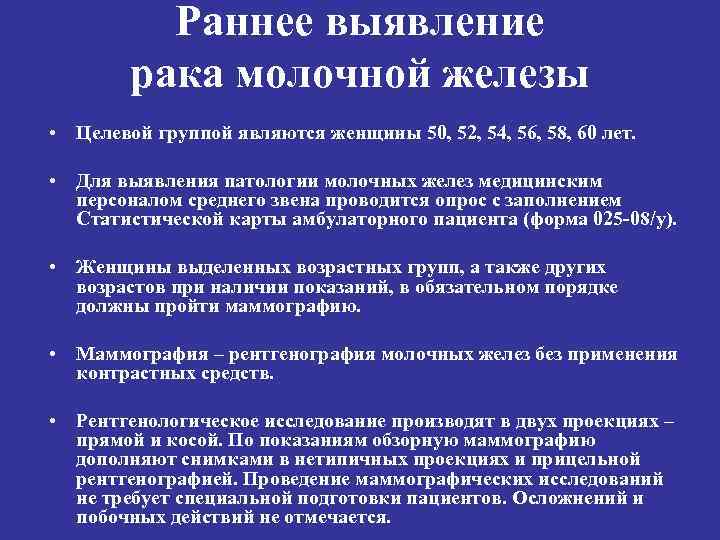 Раннее выявление рака молочной железы

• Целевой группой являются женщины 50, 52, 54, 56, 58, 60 лет.

• Для выявления патологии молочных желез медицинским персоналом среднего звена проводится опрос с заполнением Статистической карты амбулаторного пациента (форма 025-08/у).

• Женщины выделенных возрастных групп, а также других возрастов при наличии показаний, в обязательном порядке должны пройти маммографию.

• Маммография – рентгенография молочных желез без применения контрастных средств.

• Рентгенологическое исследование производят в двух проекциях – прямой и косой. По показаниям обзорную маммографию дополняют снимками в нетипичных проекциях и прицельной рентгенографией. Проведение маммографических исследований не требует специальной подготовки пациентов. Осложнений и побочных действий не отмечается.